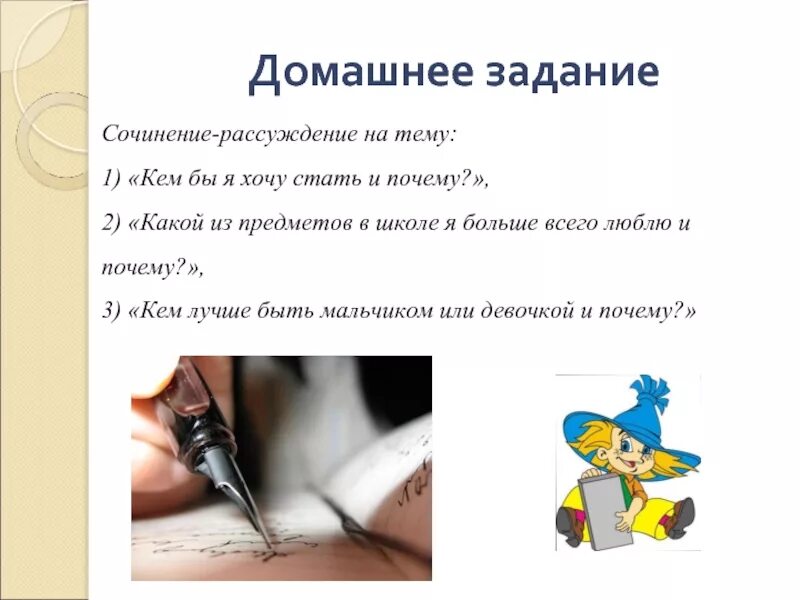 Домашнее задание

Сочинение-рассуждение на тему:

1) «Кем бы я хочу стать и почему?»,

2) «Какой из предметов в школе я больше всего люблю и почему?»,

3) «Кем лучше быть мальчиком или девочкой и почему?»